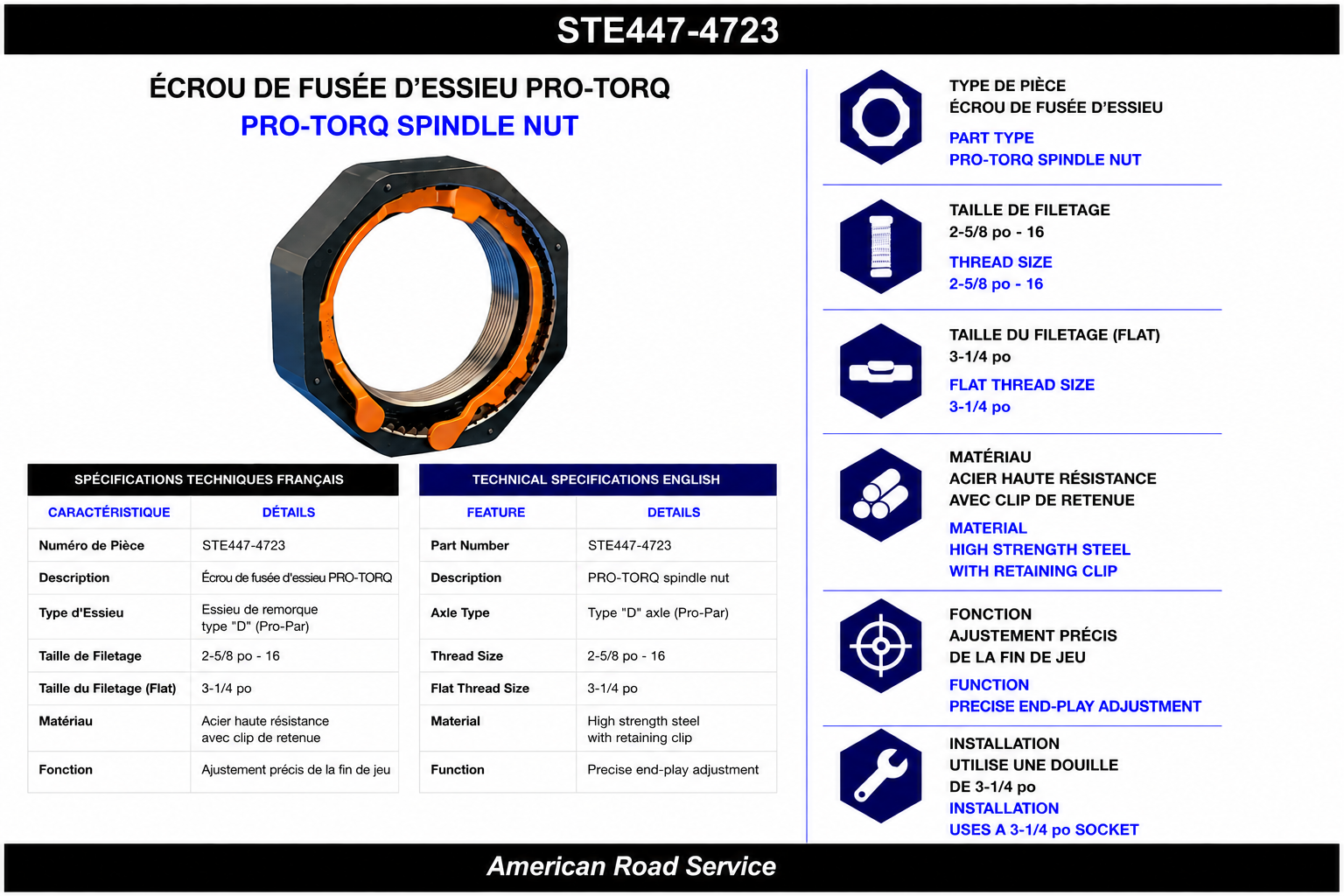 STE447-4723

ÉCROU DE FUSÉE D'ESSIEU PRO-TORQ
PRO-TORQ SPINDLE NUT

SPÉCIFICATIONS TECHNIQUES FRANÇAIS

| CARACTÉRISTIQUE | DÉTAILS |
|---|---|
| Numéro de Pièce | STE447-4723 |
| Description | Écrou de fusée d'essieu PRO-TORQ |
| Type d'Essieu | Essieu de remorque type "D" (Pro-Par) |
| Taille de Filetage | 2-5/8 po - 16 |
| Taille du Filetage (Flat) | 3-1/4 po |
| Matériau | Acier haute résistance avec clip de retenue |
| Fonction | Ajustement précis de la fin de jeu |

TECHNICAL SPECIFICATIONS ENGLISH

| FEATURE | DETAILS |
|---|---|
| Part Number | STE447-4723 |
| Description | PRO-TORQ spindle nut |
| Axle Type | Type "D" axle (Pro-Par) |
| Thread Size | 2-5/8 po - 16 |
| Flat Thread Size | 3-1/4 po |
| Material | High strength steel with retaining clip |
| Function | Precise end-play adjustment |

TYPE DE PIÈCE
ÉCROU DE FUSÉE D'ESSIEU
PART TYPE
PRO-TORQ SPINDLE NUT

TAILLE DE FILETAGE
2-5/8 po - 16
THREAD SIZE
2-5/8 po - 16

TAILLE DU FILETAGE (FLAT)
3-1/4 po
FLAT THREAD SIZE
3-1/4 po

MATÉRIAU
ACIER HAUTE RÉSISTANCE
AVEC CLIP DE RETENUE
MATERIAL
HIGH STRENGTH STEEL
WITH RETAINING CLIP

FONCTION
AJUSTEMENT PRÉCIS
DE LA FIN DE JEU
FUNCTION
PRECISE END-PLAY ADJUSTMENT

INSTALLATION
UTILISE UNE DOUILLE
DE 3-1/4 po
INSTALLATION
USES A 3-1/4 po SOCKET

American Road Service